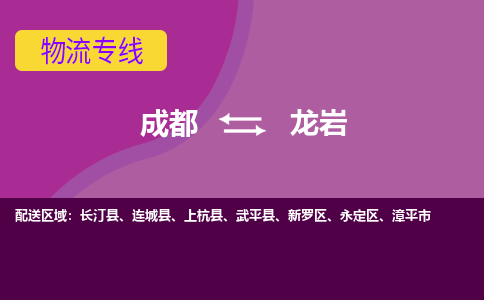 物流专线

成都 龙岩

配送区域：长汀县、连城县、上杭县、武平县、新罗区、永定区、漳平市